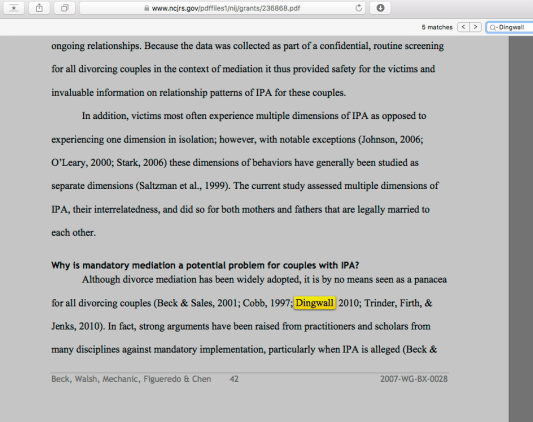 www.ncjrs.gov/pdffiles1/nij/grants/236868.pdf

5 matches

Dingwall

ongoing relationships. Because the data was collected as part of a confidential, routine screening for all divorcing couples in the context of mediation it thus provided safety for the victims and invaluable information on relationship patterns of IPA for these couples.

In addition, victims most often experience multiple dimensions of IPA as opposed to experiencing one dimension in isolation; however, with notable exceptions (Johnson, 2006; O'Leary, 2000; Stark, 2006) these dimensions of behaviors have generally been studied as separate dimensions (Saltzman et al., 1999). The current study assessed multiple dimensions of IPA, their interrelatedness, and did so for both mothers and fathers that are legally married to each other.

Why is mandatory mediation a potential problem for couples with IPA?

Although divorce mediation has been widely adopted, it is by no means seen as a panacea for all divorcing couples (Beck & Sales, 2001; Cobb, 1997; Dingwall 2010; Trinder, Firth, & Jenks, 2010). In fact, strong arguments have been raised from practitioners and scholars from many disciplines against mandatory implementation, particularly when IPA is alleged (Beck &

Beck, Walsh, Mechanic, Figueredo & Chen 42 2007-WG-BX-0028